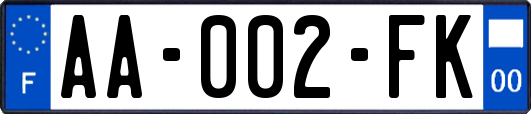 F

AA-002-FK

00